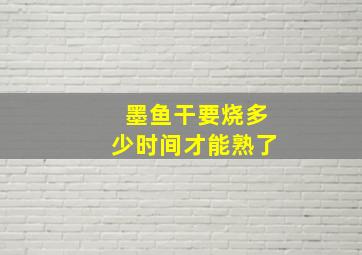 墨鱼干要烧多少时间才能熟了